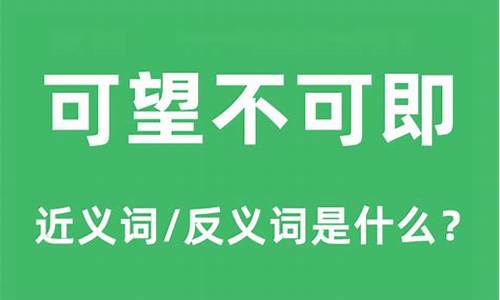 可望不可即

近义词/反义词是什么？